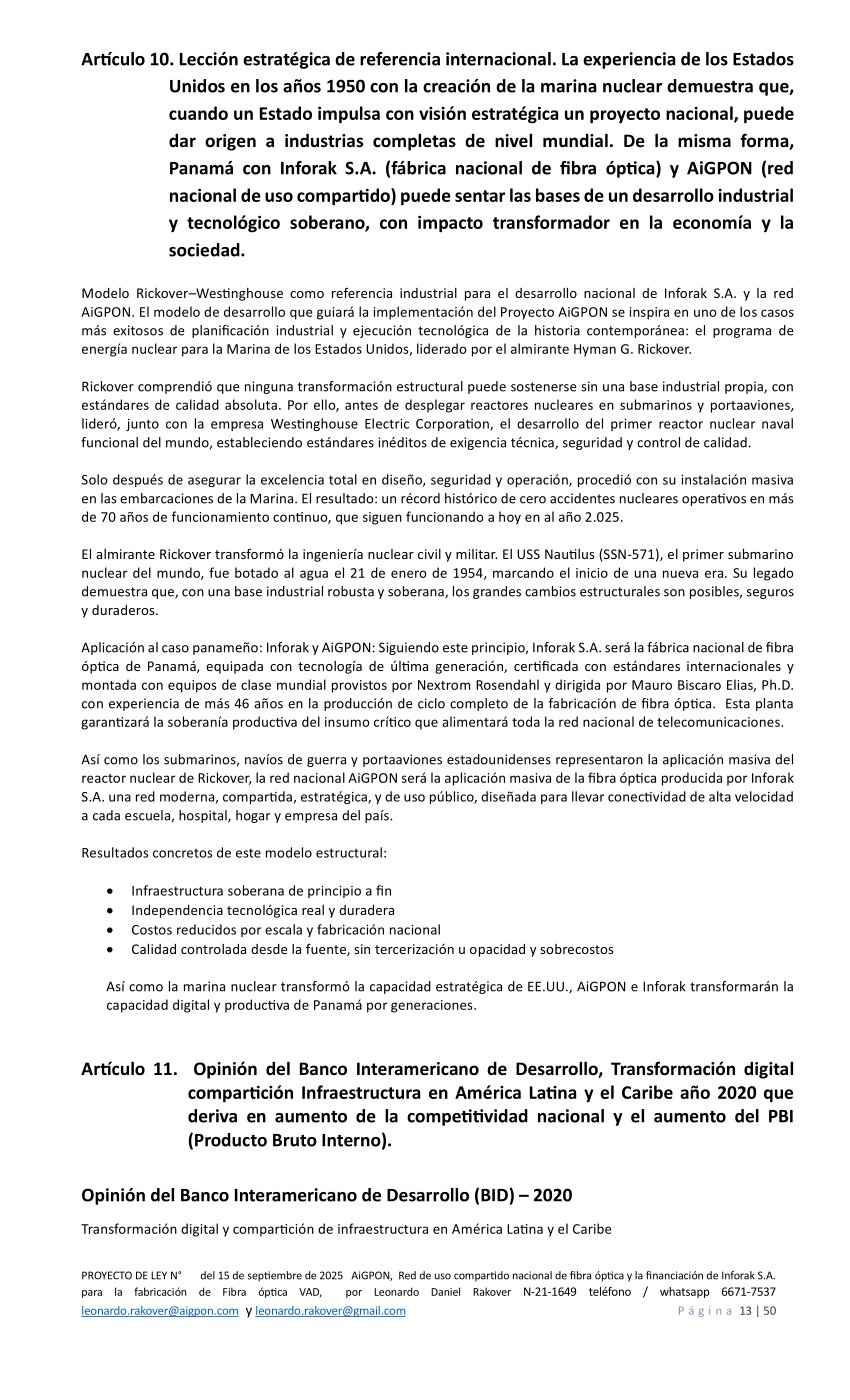 Artículo 10. Lección estratégica de referencia internacional. La experiencia de los Estados Unidos en los años 1950 con la creación de la marina nuclear demuestra que, cuando un Estado impulsa con visión estratégica un proyecto nacional, puede dar origen a industrias completas de nivel mundial. De la misma forma, Panamá con Inforak S.A. (fábrica nacional de fibra óptica) y AiGPON (red nacional de uso compartido) puede sentar las bases de un desarrollo industrial y tecnológico soberano, con impacto transformador en la economía y la sociedad.

Modelo Rickover–Westinghouse como referencia industrial para el desarrollo nacional de Inforak S.A. y la red AiGPON. El modelo de desarrollo que guiará la implementación del Proyecto AiGPON se inspira en uno de los casos más exitosos de planificación industrial y ejecución tecnológica de la historia contemporánea: el programa de energía nuclear para la Marina de los Estados Unidos, liderado por el almirante Hyman G. Rickover.

Rickover comprendió que ninguna transformación estructural puede sostenerse sin una base industrial propia, con estándares de calidad absoluta. Por ello, antes de desplegar reactores nucleares en submarinos y portaaviones, lideró, junto con la empresa Westinghouse Electric Corporation, el desarrollo del primer reactor nuclear naval funcional del mundo, estableciendo estándares inéditos de exigencia técnica, seguridad y control de calidad.

Solo después de asegurar la excelencia total en diseño, seguridad y operación, procedió con su instalación masiva en las embarcaciones de la Marina. El resultado: un récord histórico de cero accidentes nucleares operativos en más de 70 años de funcionamiento continuo, que siguen funcionando a hoy en al año 2.025.

El almirante Rickover transformó la ingeniería nuclear civil y militar. El USS Nautilus (SSN-571), el primer submarino nuclear del mundo, fue botado al agua el 21 de enero de 1954, marcando el inicio de una nueva era. Su legado demuestra que, con una base industrial robusta y soberana, los grandes cambios estructurales son posibles, seguros y duraderos.

Aplicación al caso panameño: Inforak y AiGPON: Siguiendo este principio, Inforak S.A. será la fábrica nacional de fibra óptica de Panamá, equipada con tecnología de última generación, certificada con estándares internacionales y montada con equipos de clase mundial provistos por Nextrom Rosendahl y dirigida por Mauro Biscaro Elias, Ph.D. con experiencia de más 46 años en la producción de ciclo completo de la fabricación de fibra óptica. Esta planta garantizará la soberanía productiva del insumo crítico que alimentará toda la red nacional de telecomunicaciones.

Así como los submarinos, navíos de guerra y portaaviones estadounidenses representaron la aplicación masiva del reactor nuclear de Rickover, la red nacional AiGPON será la aplicación masiva de la fibra óptica producida por Inforak S.A. una red moderna, compartida, estratégica, y de uso público, diseñada para llevar conectividad de alta velocidad a cada escuela, hospital, hogar y empresa del país.

Resultados concretos de este modelo estructural:

• Infraestructura soberana de principio a fin
• Independencia tecnológica real y duradera
• Costos reducidos por escala y fabricación nacional
• Calidad controlada desde la fuente, sin tercerización u opacidad y sobrecostos

Así como la marina nuclear transformó la capacidad estratégica de EE.UU., AiGPON e Inforak transformarán la capacidad digital y productiva de Panamá por generaciones.

Artículo 11. Opinión del Banco Interamericano de Desarrollo, Transformación digital compartición Infraestructura en América Latina y el Caribe año 2020 que deriva en aumento de la competitividad nacional y el aumento del PBI (Producto Bruto Interno).

Opinión del Banco Interamericano de Desarrollo (BID) – 2020

Transformación digital y compartición de infraestructura en América Latina y el Caribe

PROYECTO DE LEY N° del 15 de septiembre de 2025 AiGPON, Red de uso compartido nacional de fibra óptica y la financiación de Inforak S.A. para la fabricación de Fibra óptica VAD, por Leonardo Daniel Rakover N-21-1649 teléfono / whatsapp 6671-7537 leonardo.rakover@aigpon.com y leonardo.rakover@gmail.com Página 13 | 50